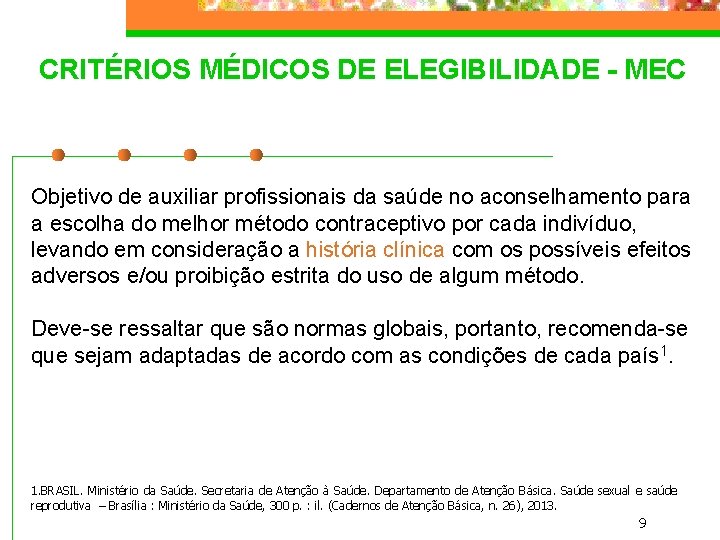 CRITÉRIOS MÉDICOS DE ELEGIBILIDADE - MEC

Objetivo de auxiliar profissionais da saúde no aconselhamento para a escolha do melhor método contraceptivo por cada indivíduo, levando em consideração a história clínica com os possíveis efeitos adversos e/ou proibição estrita do uso de algum método.

Deve-se ressaltar que são normas globais, portanto, recomenda-se que sejam adaptadas de acordo com as condições de cada país$^{1}$.

1.BRASIL. Ministério da Saúde. Secretaria de Atenção à Saúde. Departamento de Atenção Básica. Saúde sexual e saúde reprodutiva – Brasília : Ministério da Saúde, 300 p. : il. (Cadernos de Atenção Básica, n. 26), 2013.

9